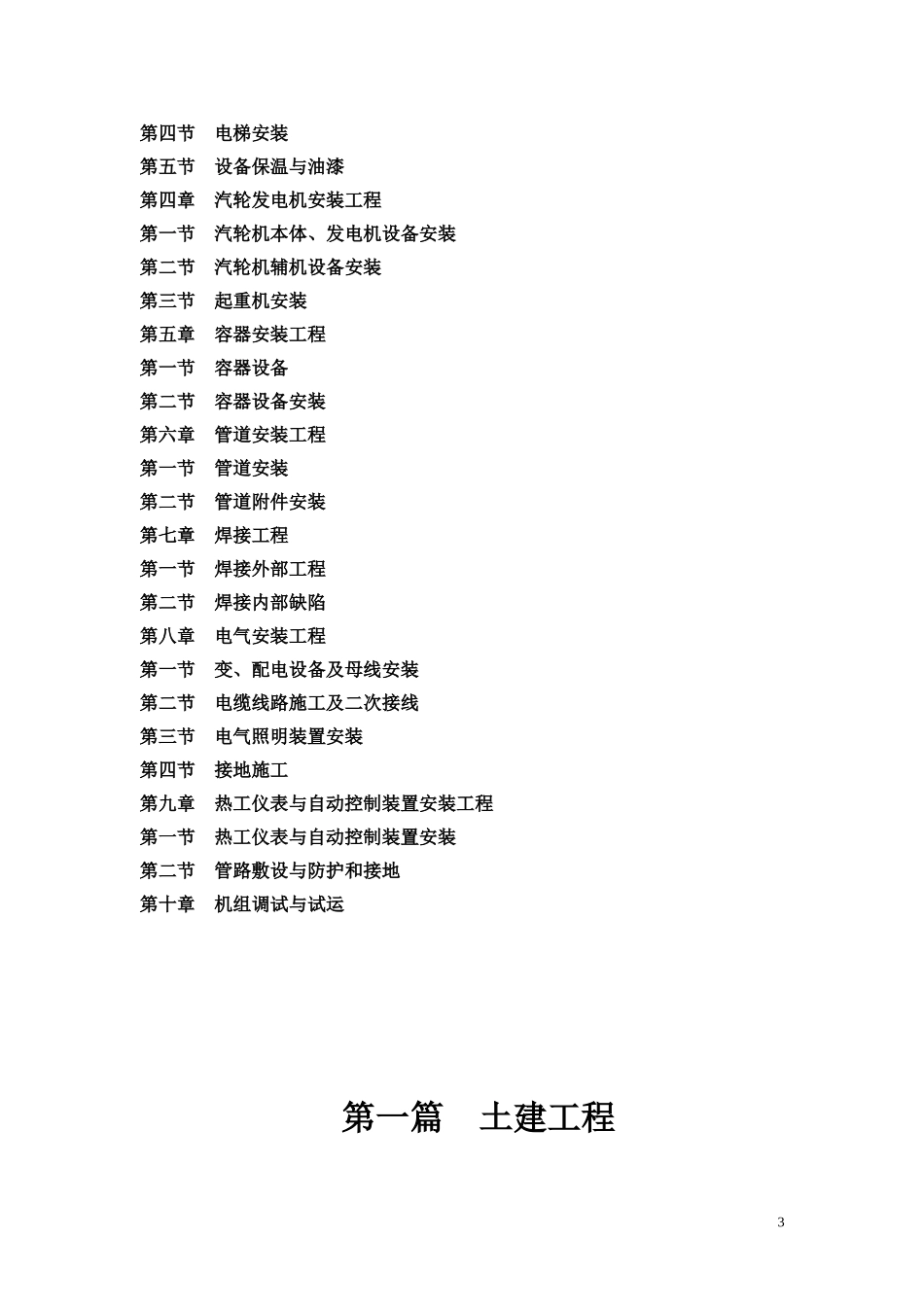 第四节　电梯安装
第五节　设备保温与油漆
第四章　汽轮发电机安装工程
第一节　汽轮机本体、发电机设备安装
第二节　汽轮机辅机设备安装
第三节　起重机安装
第五章　容器安装工程
第一节　容器设备
第二节　容器设备安装
第六章　管道安装工程
第一节　管道安装
第二节　管道附件安装
第七章　焊接工程
第一节　焊接外部工程
第二节　焊接内部缺陷
第八章　电气安装工程
第一节　变、配电设备及母线安装
第二节　电缆线路施工及二次接线
第三节　电气照明装置安装
第四节　接地施工
第九章　热工仪表与自动控制装置安装工程
第一节　热工仪表与自动控制装置安装
第二节　管路敷设与防护和接地
第十章　机组调试与试运

第一篇　土建工程

3